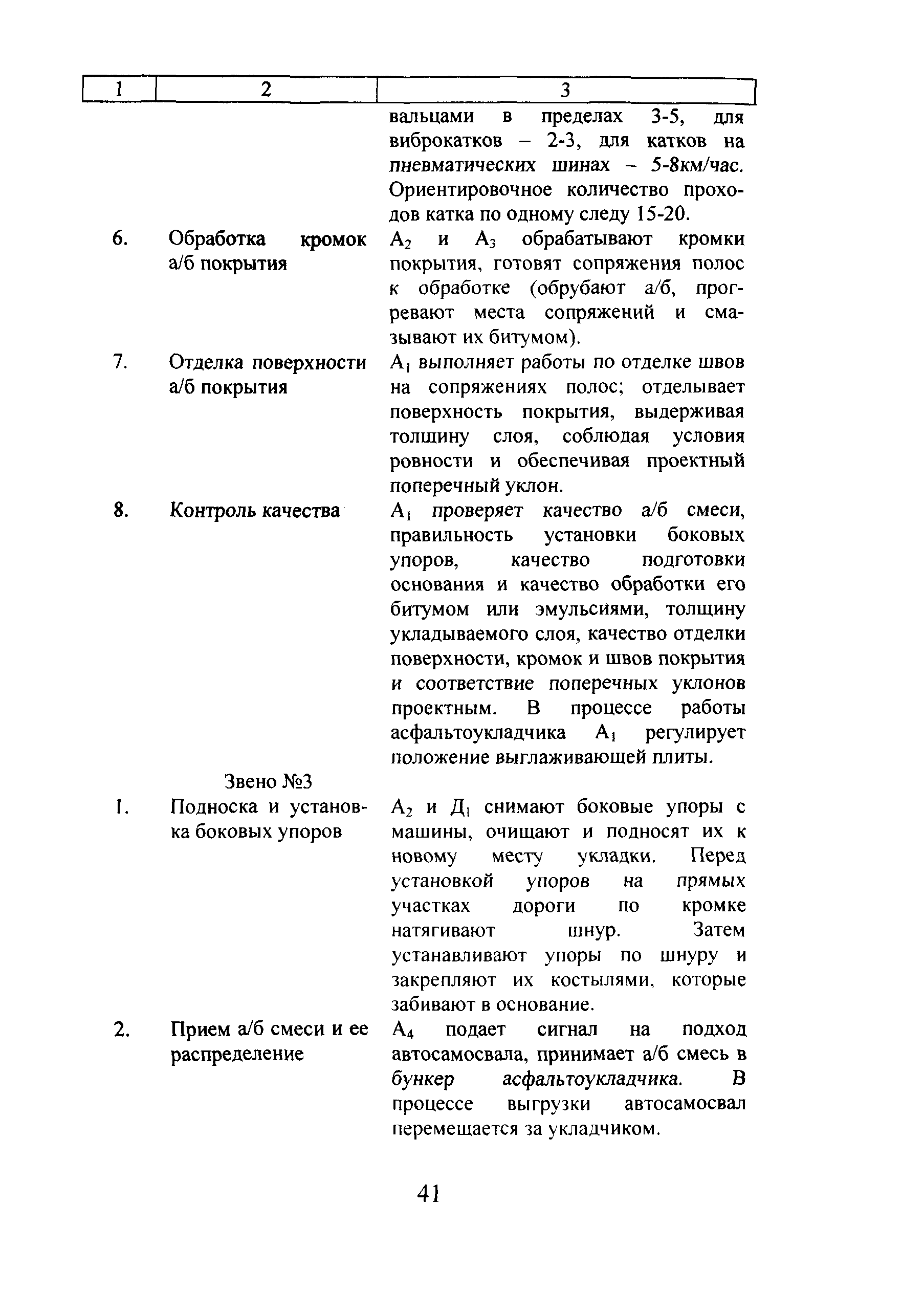 | 1 | 2 | 3 |
|---|---|---|
| | | вальцами в пределах 3-5, для виброкатков – 2-3, для катков на пневматических шинах – 5-8км/час. Ориентировочное количество проходов катка по одному следу 15-20. |
| 6. | Обработка кромок а/б покрытия | $А_2$ и $А_3$ обрабатывают кромки покрытия, готовят сопряжения полос к обработке (обрубают а/б, прогревают места сопряжений и смазывают их битумом). |
| 7. | Отделка поверхности а/б покрытия | $А_1$ выполняет работы по отделке швов на сопряжениях полос; отделывает поверхность покрытия, выдерживая толщину слоя, соблюдая условия ровности и обеспечивая проектный поперечный уклон. |
| 8. | Контроль качества | $А_1$ проверяет качество а/б смеси, правильность установки боковых упоров, качество подготовки основания и качество обработки его битумом или эмульсиями, толщину укладываемого слоя, качество отделки поверхности, кромок и швов покрытия и соответствие поперечных уклонов проектным. В процессе работы асфальтоукладчика $А_1$ регулирует положение выглаживающей плиты. |
| | Звено №3 | |
| 1. | Подноска и установка боковых упоров | $А_2$ и $Д_1$ снимают боковые упоры с машины, очищают и подносят их к новому месту укладки. Перед установкой упоров на прямых участках дороги по кромке натягивают шнур. Затем устанавливают упоры по шнуру и закрепляют их костылями, которые забивают в основание. |
| 2. | Прием а/б смеси и ее распределение | $А_4$ подает сигнал на подход автосамосвала, принимает а/б смесь в бункер асфальтоукладчика. В процессе выгрузки автосамосвал перемещается за укладчиком. |

41